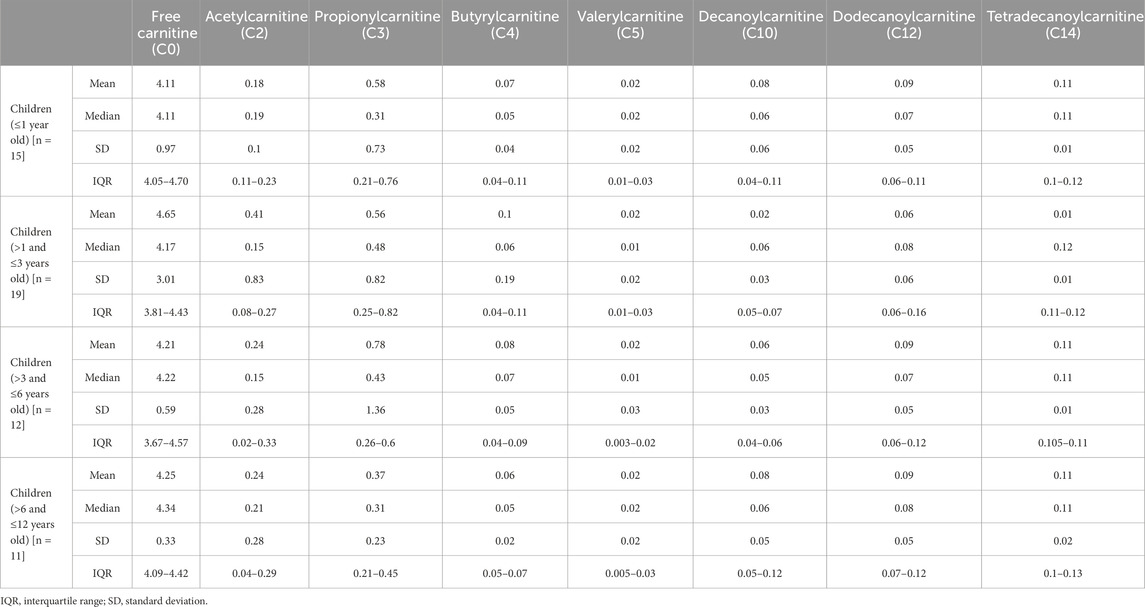 |  |  | Free carnitine (C0) | Acetylcarnitine (C2) | Propionylcarnitine (C3) | Butyrylcarnitine (C4) | Valerylcarnitine (C5) | Decanoylcarnitine (C10) | Dodecanoylcarnitine (C12) | Tetradecanoylcarnitine (C14) |
|---|---|---|---|---|---|---|---|---|---|
| Children (≤1 year old) [n = 15] | Mean | 4.11 | 0.18 | 0.58 | 0.07 | 0.02 | 0.08 | 0.09 | 0.11 |
|  | Median | 4.11 | 0.19 | 0.31 | 0.05 | 0.02 | 0.06 | 0.07 | 0.11 |
|  | SD | 0.97 | 0.1 | 0.73 | 0.04 | 0.02 | 0.06 | 0.05 | 0.01 |
|  | IQR | 4.05–4.70 | 0.11–0.23 | 0.21–0.76 | 0.04–0.11 | 0.01–0.03 | 0.04–0.11 | 0.06–0.11 | 0.1–0.12 |
| Children (>1 and ≤3 years old) [n = 19] | Mean | 4.65 | 0.41 | 0.56 | 0.1 | 0.02 | 0.02 | 0.06 | 0.01 |
|  | Median | 4.17 | 0.15 | 0.48 | 0.06 | 0.01 | 0.06 | 0.08 | 0.12 |
|  | SD | 3.01 | 0.83 | 0.82 | 0.19 | 0.02 | 0.03 | 0.06 | 0.01 |
|  | IQR | 3.81–4.43 | 0.08–0.27 | 0.25–0.82 | 0.04–0.11 | 0.01–0.03 | 0.05–0.07 | 0.06–0.16 | 0.11–0.12 |
| Children (>3 and ≤6 years old) [n = 12] | Mean | 4.21 | 0.24 | 0.78 | 0.08 | 0.02 | 0.06 | 0.09 | 0.11 |
|  | Median | 4.22 | 0.15 | 0.43 | 0.07 | 0.01 | 0.05 | 0.07 | 0.11 |
|  | SD | 0.59 | 0.28 | 1.36 | 0.05 | 0.03 | 0.03 | 0.05 | 0.01 |
|  | IQR | 3.67–4.57 | 0.02–0.33 | 0.26–0.6 | 0.04–0.09 | 0.003–0.02 | 0.04–0.06 | 0.06–0.12 | 0.105–0.11 |
| Children (>6 and ≤12 years old) [n = 11] | Mean | 4.25 | 0.24 | 0.37 | 0.06 | 0.02 | 0.08 | 0.09 | 0.11 |
|  | Median | 4.34 | 0.21 | 0.31 | 0.05 | 0.02 | 0.06 | 0.08 | 0.11 |
|  | SD | 0.33 | 0.28 | 0.23 | 0.02 | 0.02 | 0.05 | 0.05 | 0.02 |
|  | IQR | 4.09–4.42 | 0.04–0.29 | 0.21–0.45 | 0.05–0.07 | 0.005–0.03 | 0.05–0.12 | 0.07–0.12 | 0.1–0.13 |

IQR, interquartile range; SD, standard deviation.